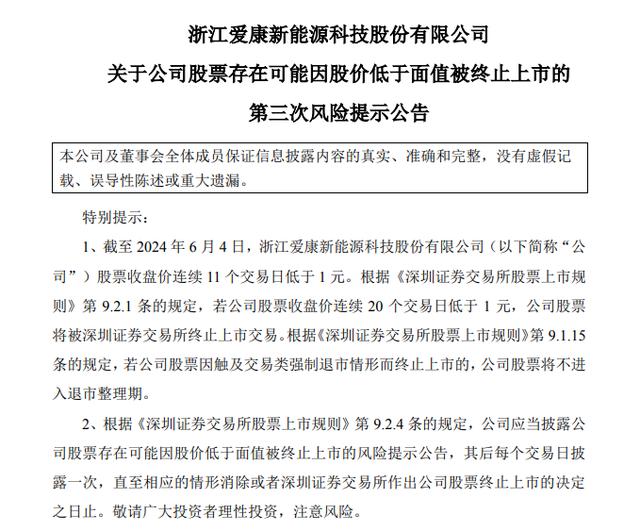 浙江爱康新能源科技股份有限公司
关于公司股票存在可能因股价低于面值被终止上市的
第三次风险提示公告

本公司及董事会全体成员保证信息披露内容的真实、准确和完整，没有虚假记载、误导性陈述或重大遗漏。

特别提示：

1、截至 2024 年 6 月 4 日，浙江爱康新能源科技股份有限公司（以下简称“公司”）股票收盘价连续 11 个交易日低于 1 元。根据《深圳证券交易所股票上市规则》第 9.2.1 条的规定，若公司股票收盘价连续 20 个交易日低于 1 元，公司股票将被深圳证券交易所终止上市交易。根据《深圳证券交易所股票上市规则》第 9.1.15 条的规定，若公司股票因触及交易类强制退市情形而终止上市的，公司股票将不进入退市整理期。

2、根据《深圳证券交易所股票上市规则》第 9.2.4 条的规定，公司应当披露公司股票存在可能因股价低于面值被终止上市的风险提示公告，其后每个交易日披露一次，直至相应的情形消除或者深圳证券交易所作出公司股票终止上市的决定之日止。敬请广大投资者理性投资，注意风险。